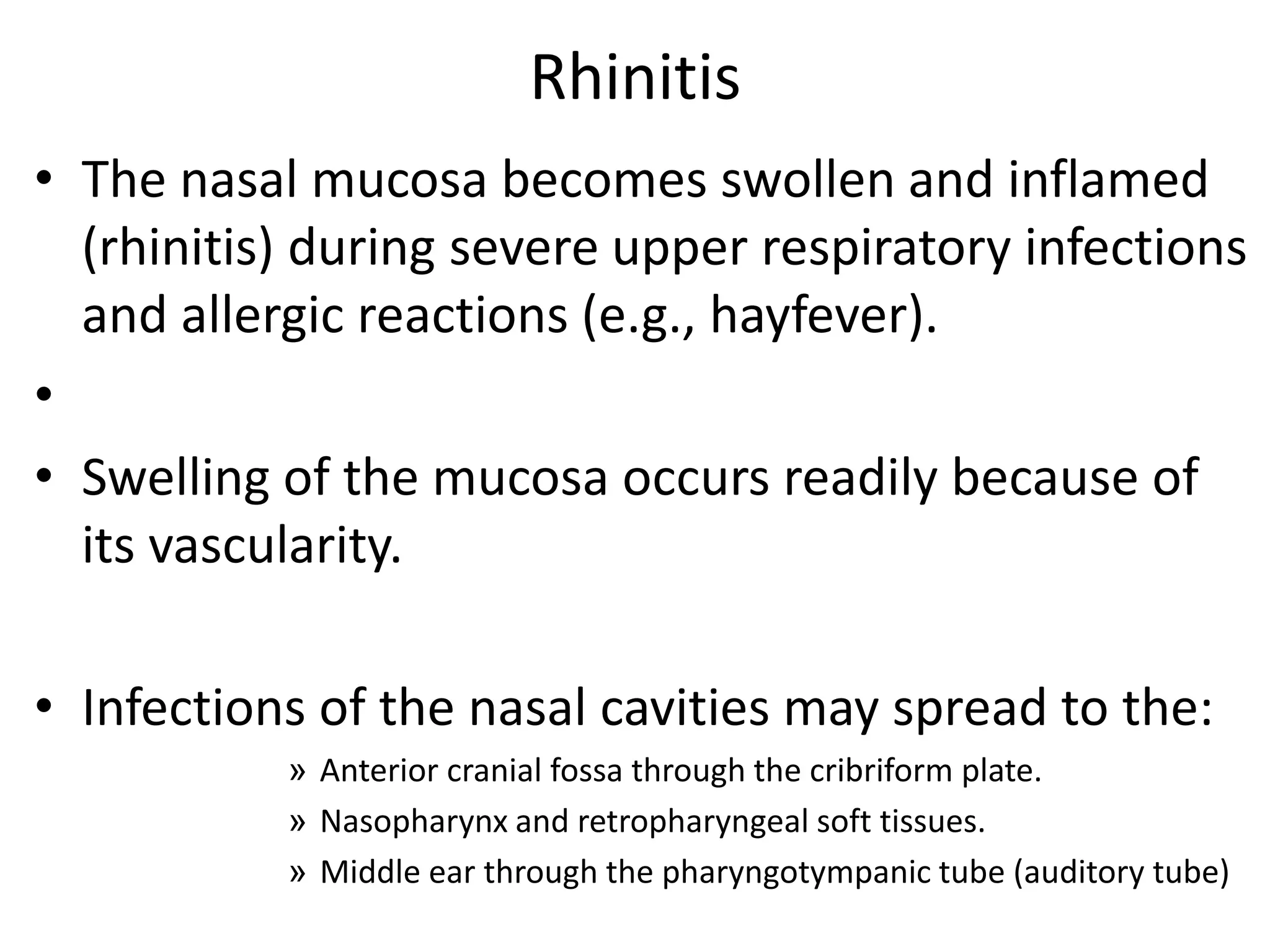 Rhinitis

• The nasal mucosa becomes swollen and inflamed (rhinitis) during severe upper respiratory infections and allergic reactions (e.g., hayfever).

•

• Swelling of the mucosa occurs readily because of its vascularity.

• Infections of the nasal cavities may spread to the:

» Anterior cranial fossa through the cribriform plate.

» Nasopharynx and retropharyngeal soft tissues.

» Middle ear through the pharyngotympanic tube (auditory tube)